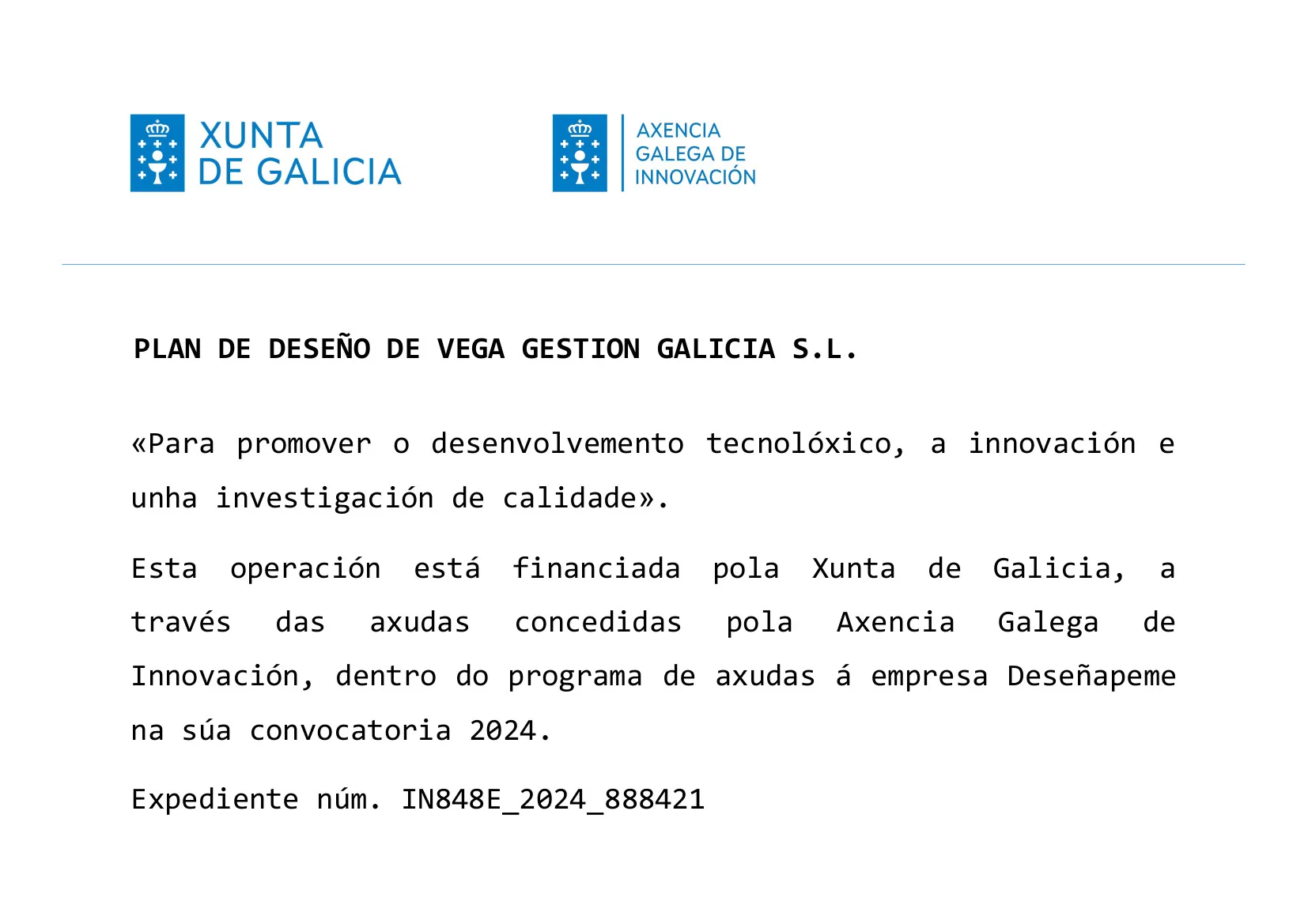 XUNTA DE GALICIA

AXENCIA GALEGA DE INNOVACIÓN

PLAN DE DESEÑO DE VEGA GESTION GALICIA S.L.

«Para promover o desenvolvemento tecnolóxico, a innovación e unha investigación de calidade».

Esta operación está financiada pola Xunta de Galicia, a través das axudas concedidas pola Axencia Galega de Innovación, dentro do programa de axudas á empresa Deseñapeme na súa convocatoria 2024.

Expediente núm. IN848E_2024_888421